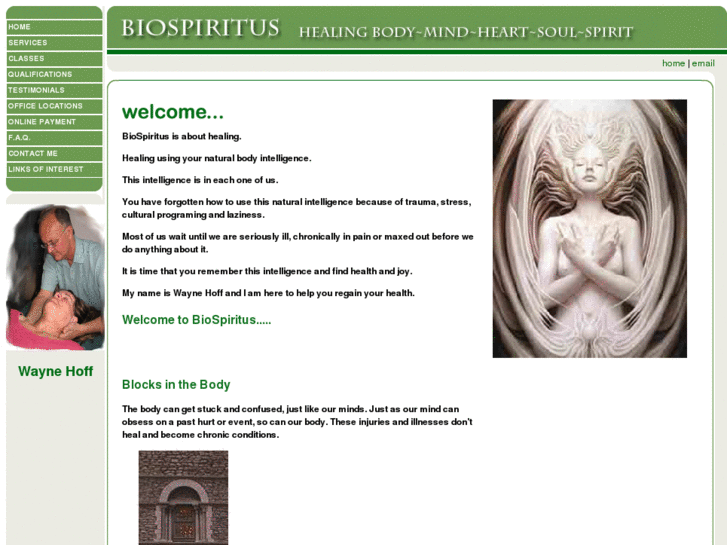 HOME
SERVICES
CLASSES
QUALIFICATIONS
TESTIMONIALS
OFFICE LOCATIONS
ONLINE PAYMENT
F.A.Q.
CONTACT ME
LINKS OF INTEREST

Wayne Hoff

BIOSPIRITUS HEALING BODY~MIND~HEART~SOUL~SPIRIT

home | email

welcome...

BioSpiritus is about healing.

Healing using your natural body intelligence.

This intelligence is in each one of us.

You have forgotten how to use this natural intelligence because of trauma, stress, cultural programing and laziness.

Most of us wait until we are seriously ill, chronically in pain or maxed out before we do anything about it.

It is time that you remember this intelligence and find health and joy.

My name is Wayne Hoff and I am here to help you regain your health.

Welcome to BioSpiritus.....

Blocks in the Body

The body can get stuck and confused, just like our minds. Just as our mind can obsess on a past hurt or event, so can our body. These injuries and illnesses don't heal and become chronic conditions.